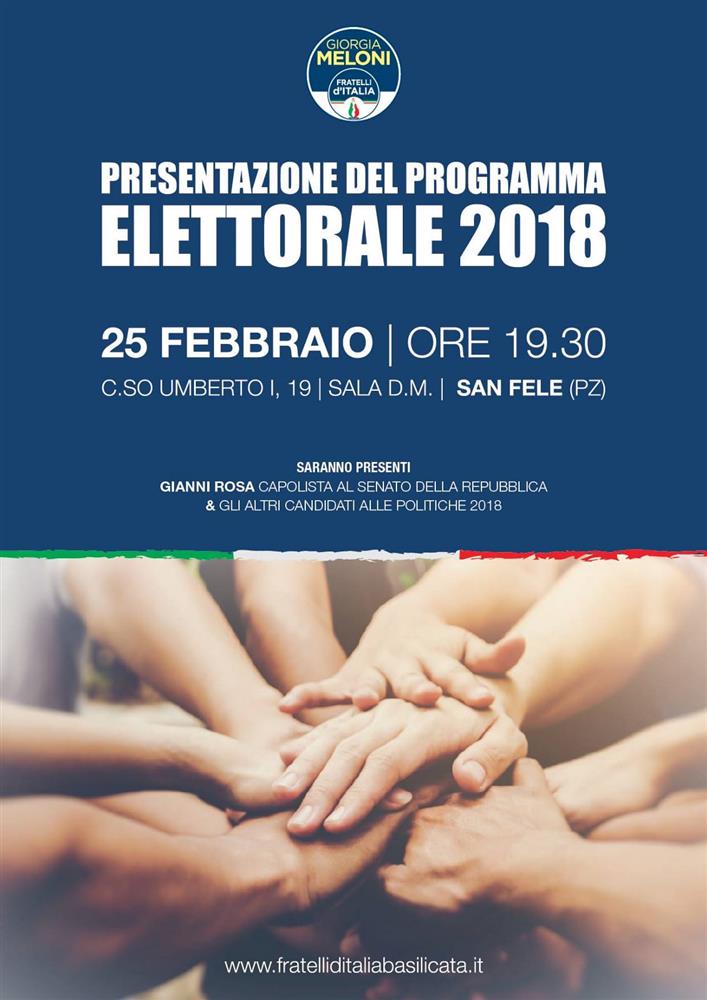 GIORGIA
MELONI
FRATELLI
d'ITALIA

PRESENTAZIONE DEL PROGRAMMA
ELETTORALE 2018

25 FEBBRAIO | ORE 19.30
C.SO UMBERTO I, 19 | SALA D.M. | SAN FELE (PZ)

SARANNO PRESENTI
GIANNI ROSA CAPOLISTA AL SENATO DELLA REPUBBLICA
& GLI ALTRI CANDIDATI ALLE POLITICHE 2018

www.fratelliditaliabasilicata.it